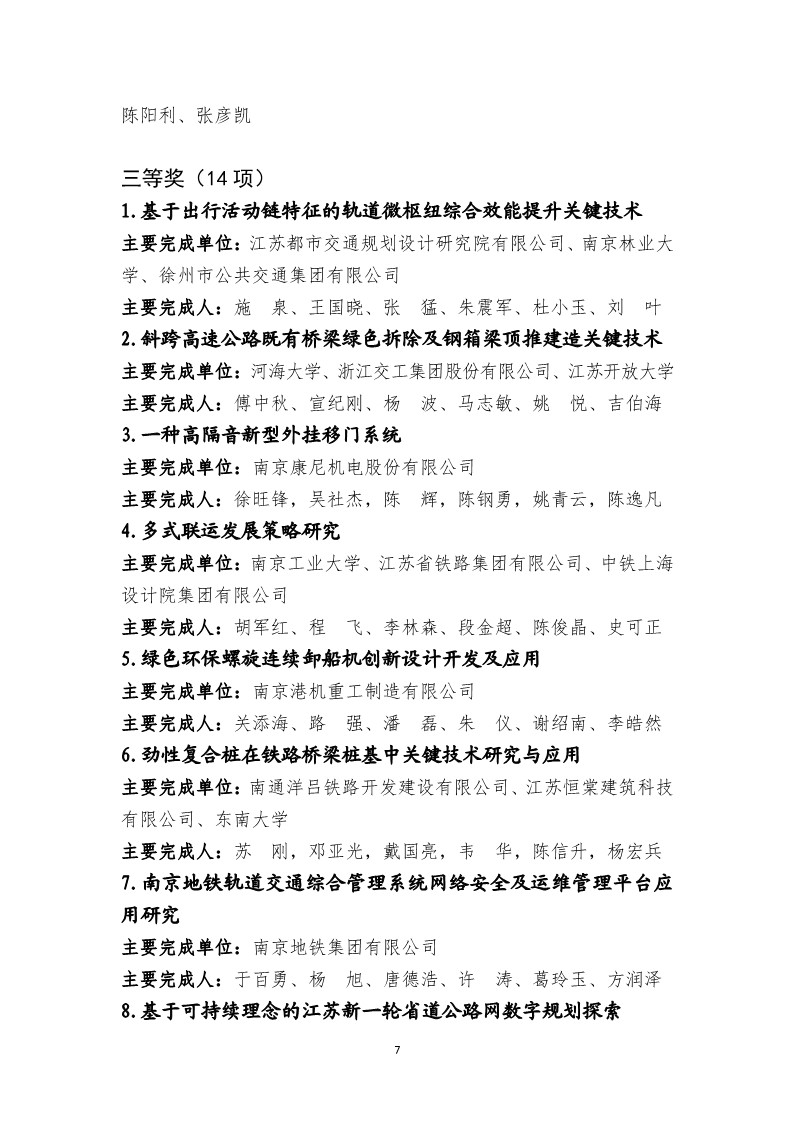 陈阳利、张彦凯

三等奖（14 项）
1.基于出行活动链特征的轨道微枢纽综合效能提升关键技术
主要完成单位：江苏都市交通规划设计研究院有限公司、南京林业大学、徐州市公共交通集团有限公司
主要完成人：施　泉、王国晓、张　猛、朱震军、杜小玉、刘　叶
2.斜跨高速公路既有桥梁绿色拆除及钢箱梁顶推建造关键技术
主要完成单位：河海大学、浙江交工集团股份有限公司、江苏开放大学
主要完成人：傅中秋、宣纪刚、杨　波、马志敏、姚　悦、吉伯海
3.一种高隔音新型外挂移门系统
主要完成单位：南京康尼机电股份有限公司
主要完成人：徐旺锋，吴社杰，陈　辉，陈钢勇，姚青云，陈逸凡
4.多式联运发展策略研究
主要完成单位：南京工业大学、江苏省铁路集团有限公司、中铁上海设计院集团有限公司
主要完成人：胡军红、程　飞、李林森、段金超、陈俊晶、史可正
5.绿色环保螺旋连续卸船机创新设计开发及应用
主要完成单位：南京港机重工制造有限公司
主要完成人：关添海、路　强、潘　磊、朱　仪、谢绍南、李皓然
6.劲性复合桩在铁路桥梁桩基中关键技术研究与应用
主要完成单位：南通洋吕铁路开发建设有限公司、江苏恒棠建筑科技有限公司、东南大学
主要完成人：苏　刚，邓亚光，戴国亮，韦　华，陈信升，杨宏兵
7.南京地铁轨道交通综合管理系统网络安全及运维管理平台应用研究
主要完成单位：南京地铁集团有限公司
主要完成人：于百勇、杨　旭、唐德浩、许　涛、葛玲玉、方润泽
8.基于可持续理念的江苏新一轮省道公路网数字规划探索

7